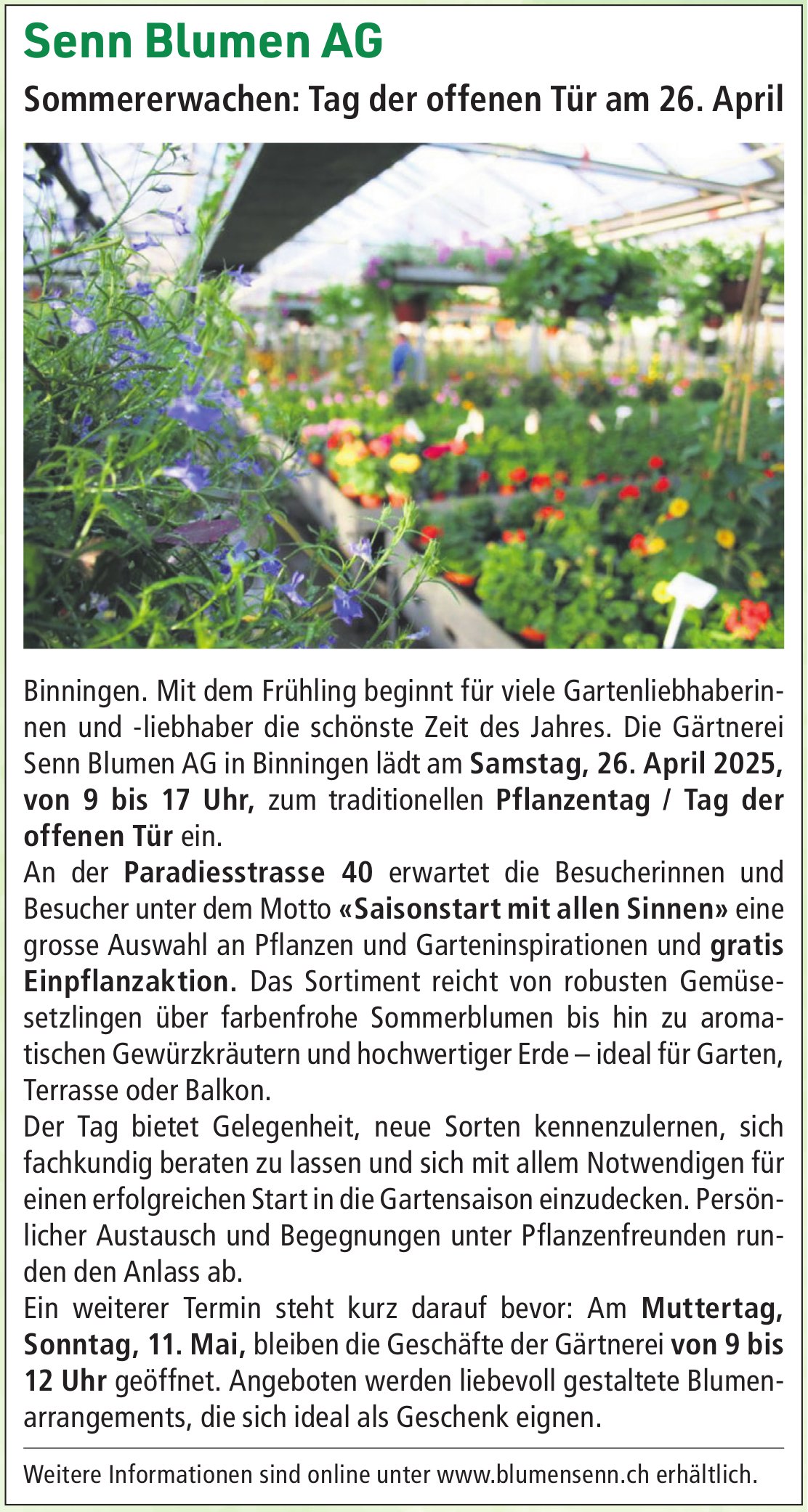 Senn Blumen AG

Sommererwachen: Tag der offenen Tür am 26. April

Binningen. Mit dem Frühling beginnt für viele Gartenliebhaberinnen und -liebhaber die schönste Zeit des Jahres. Die Gärtnerei Senn Blumen AG in Binningen lädt am Samstag, 26. April 2025, von 9 bis 17 Uhr, zum traditionellen Pflanzentag / Tag der offenen Tür ein.
An der Paradiesstrasse 40 erwartet die Besucherinnen und Besucher unter dem Motto «Saisonstart mit allen Sinnen» eine grosse Auswahl an Pflanzen und Garteninspirationen und gratis Einpflanzaktion. Das Sortiment reicht von robusten Gemüsesetzlingen über farbenfrohe Sommerblumen bis hin zu aromatischen Gewürzkräutern und hochwertiger Erde – ideal für Garten, Terrasse oder Balkon.
Der Tag bietet Gelegenheit, neue Sorten kennenzulernen, sich fachkundig beraten zu lassen und sich mit allem Notwendigen für einen erfolgreichen Start in die Gartensaison einzudecken. Persönlicher Austausch und Begegnungen unter Pflanzenfreunden runden den Anlass ab.
Ein weiterer Termin steht kurz darauf bevor: Am Muttertag, Sonntag, 11. Mai, bleiben die Geschäfte der Gärtnerei von 9 bis 12 Uhr geöffnet. Angeboten werden liebevoll gestaltete Blumenarrangements, die sich ideal als Geschenk eignen.

Weitere Informationen sind online unter www.blumensenn.ch erhältlich.